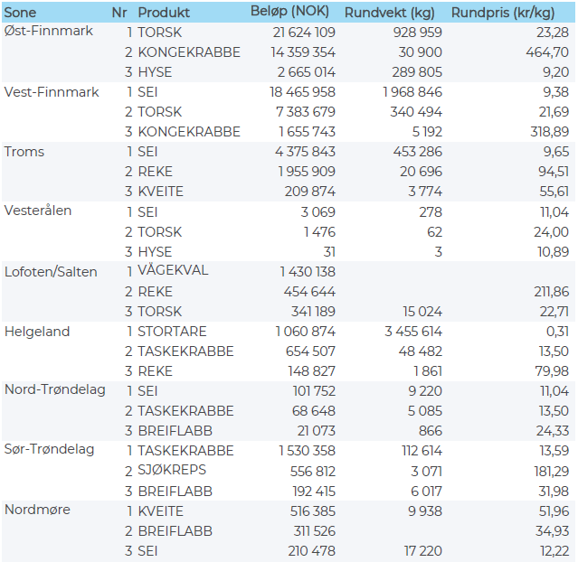 | Sone | Nr | Produkt | Beløp (NOK) | Rundvekt (kg) | Rundpris (kr/kg) |
|---|---|---|---|---|---|
| Øst-Finnmark | 1 | TORSK | 21 624 109 | 928 959 | 23,28 |
| | 2 | KONGEKRABBE | 14 359 354 | 30 900 | 464,70 |
| | 3 | HYSE | 2 665 014 | 289 805 | 9,20 |
| Vest-Finnmark | 1 | SEI | 18 465 958 | 1 968 846 | 9,38 |
| | 2 | TORSK | 7 383 679 | 340 494 | 21,69 |
| | 3 | KONGEKRABBE | 1 655 743 | 5 192 | 318,89 |
| Troms | 1 | SEI | 4 375 843 | 453 286 | 9,65 |
| | 2 | REKE | 1 955 909 | 20 696 | 94,51 |
| | 3 | KVEITE | 209 874 | 3 774 | 55,61 |
| Vesterålen | 1 | SEI | 3 069 | 278 | 11,04 |
| | 2 | TORSK | 1 476 | 62 | 24,00 |
| | 3 | HYSE | 31 | 3 | 10,89 |
| Lofoten/Salten | 1 | VÅGEKVAL | 1 430 138 | | |
| | 2 | REKE | 454 644 | | 211,86 |
| | 3 | TORSK | 341 189 | 15 024 | 22,71 |
| Helgeland | 1 | STORTARE | 1 060 874 | 3 455 614 | 0,31 |
| | 2 | TASKEKRABBE | 654 507 | 48 482 | 13,50 |
| | 3 | REKE | 148 827 | 1 861 | 79,98 |
| Nord-Trøndelag | 1 | SEI | 101 752 | 9 220 | 11,04 |
| | 2 | TASKEKRABBE | 68 648 | 5 085 | 13,50 |
| | 3 | BREIFLABB | 21 073 | 866 | 24,33 |
| Sør-Trøndelag | 1 | TASKEKRABBE | 1 530 358 | 112 614 | 13,59 |
| | 2 | SJØKREPS | 556 812 | 3 071 | 181,29 |
| | 3 | BREIFLABB | 192 415 | 6 017 | 31,98 |
| Nordmøre | 1 | KVEITE | 516 385 | 9 938 | 51,96 |
| | 2 | BREIFLABB | 311 526 | | 34,93 |
| | 3 | SEI | 210 478 | 17 220 | 12,22 |